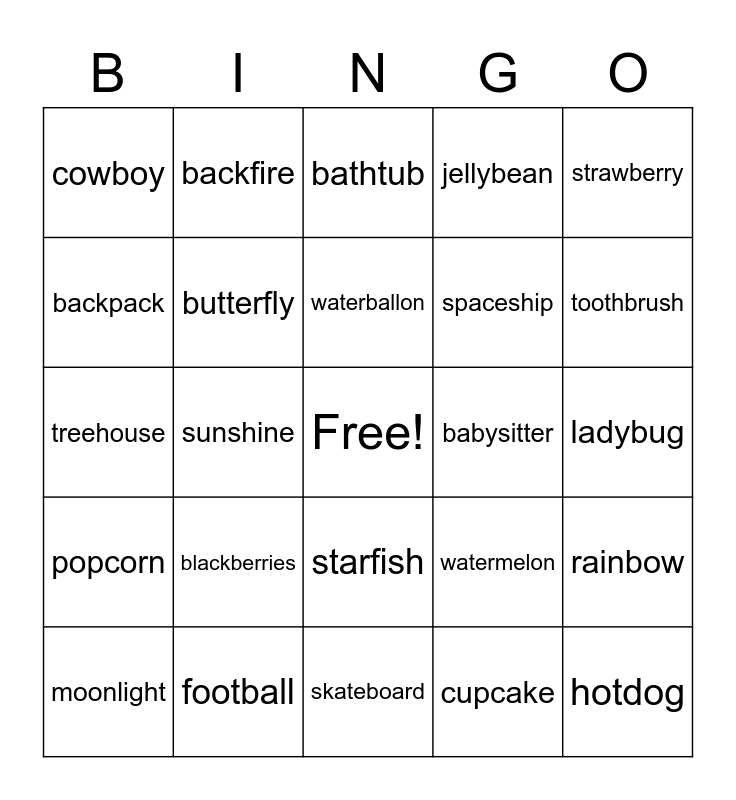 | B | I | N | G | O |
|---|---|---|---|---|
| cowboy | backfire | bathtub | jellybean | strawberry |
| backpack | butterfly | waterballon | spaceship | toothbrush |
| treehouse | sunshine | Free! | babysitter | ladybug |
| popcorn | blackberries | starfish | watermelon | rainbow |
| moonlight | football | skateboard | cupcake | hotdog |